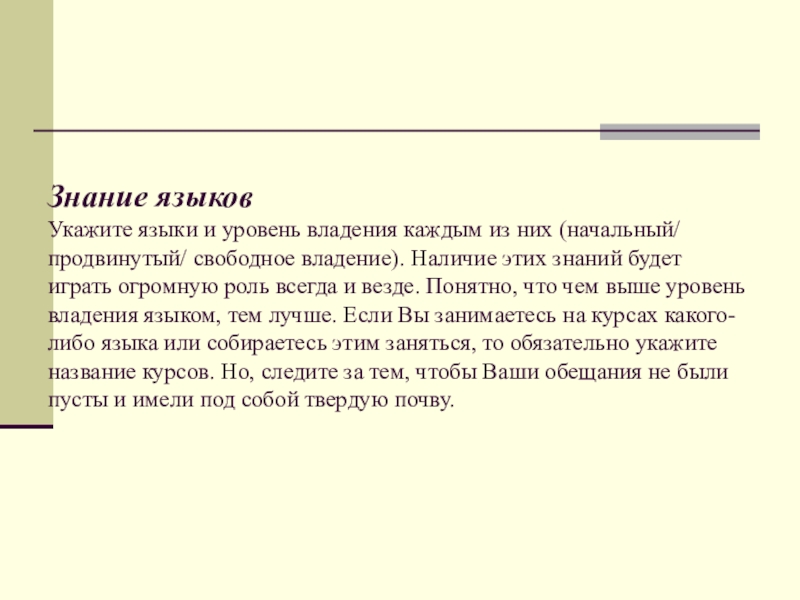 Знание языков

Укажите языки и уровень владения каждым из них (начальный/ продвинутый/ свободное владение). Наличие этих знаний будет играть огромную роль всегда и везде. Понятно, что чем выше уровень владения языком, тем лучше. Если Вы занимаетесь на курсах какого-либо языка или собираетесь этим заняться, то обязательно укажите название курсов. Но, следите за тем, чтобы Ваши обещания не были пусты и имели под собой твердую почву.